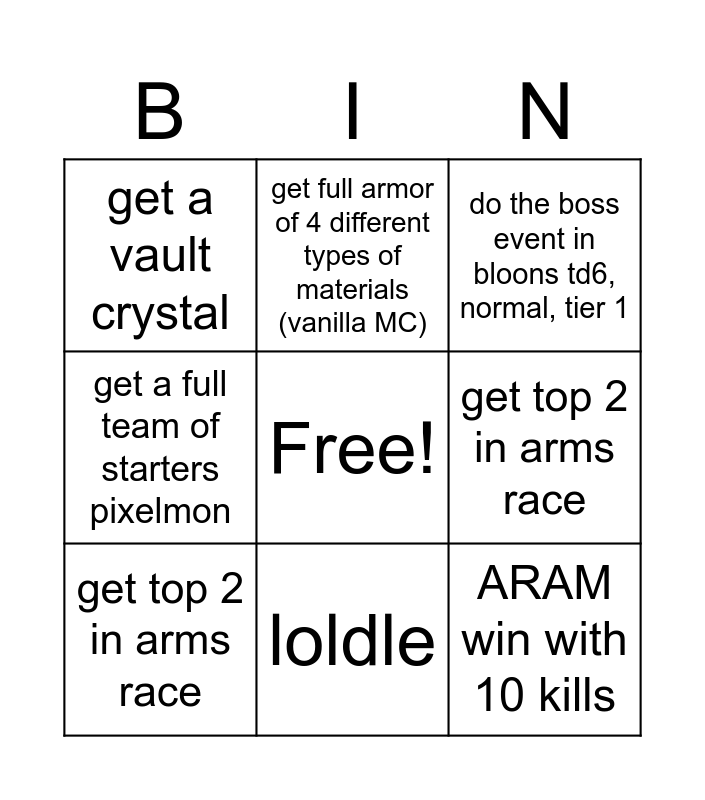 | B | I | N |
|---|---|---|
| get a vault crystal | get full armor of 4 different types of materials (vanilla MC) | do the boss event in bloons td6, normal, tier 1 |
| get a full team of starters pixelmon | Free! | get top 2 in arms race |
| get top 2 in arms race | loldle | ARAM win with 10 kills |